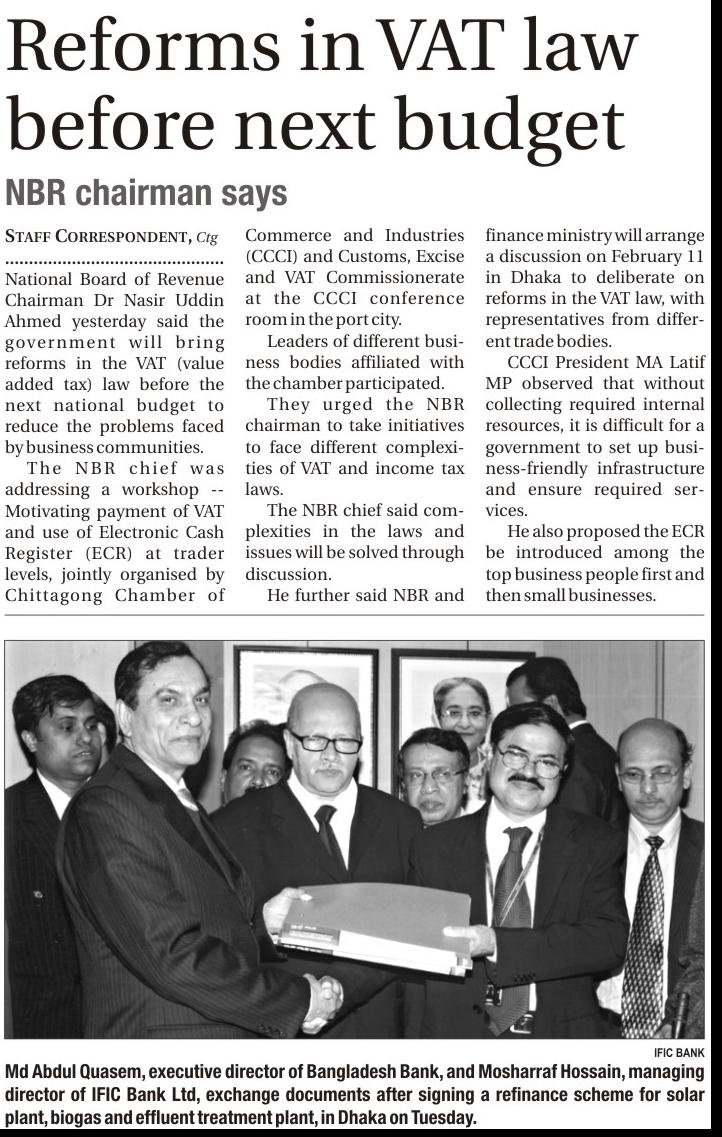 Reforms in VAT law before next budget

NBR chairman says

STAFF CORRESPONDENT, Ctg

National Board of Revenue Chairman Dr Nasir Uddin Ahmed yesterday said the government will bring reforms in the VAT (value added tax) law before the next national budget to reduce the problems faced by business communities.

The NBR chief was addressing a workshop -- Motivating payment of VAT and use of Electronic Cash Register (ECR) at trader levels, jointly organised by Chittagong Chamber of Commerce and Industries (CCCI) and Customs, Excise and VAT Commissionerate at the CCCI conference room in the port city.

Leaders of different business bodies affiliated with the chamber participated.

They urged the NBR chairman to take initiatives to face different complexities of VAT and income tax laws.

The NBR chief said complexities in the laws and issues will be solved through discussion.

He further said NBR and finance ministry will arrange a discussion on February 11 in Dhaka to deliberate on reforms in the VAT law, with representatives from different trade bodies.

CCCI President MA Latif MP observed that without collecting required internal resources, it is difficult for a government to set up business-friendly infrastructure and ensure required services.

He also proposed the ECR be introduced among the top business people first and then small businesses.

IFIC BANK

Md Abdul Quasem, executive director of Bangladesh Bank, and Mosharraf Hossain, managing director of IFIC Bank Ltd, exchange documents after signing a refinance scheme for solar plant, biogas and effluent treatment plant, in Dhaka on Tuesday.